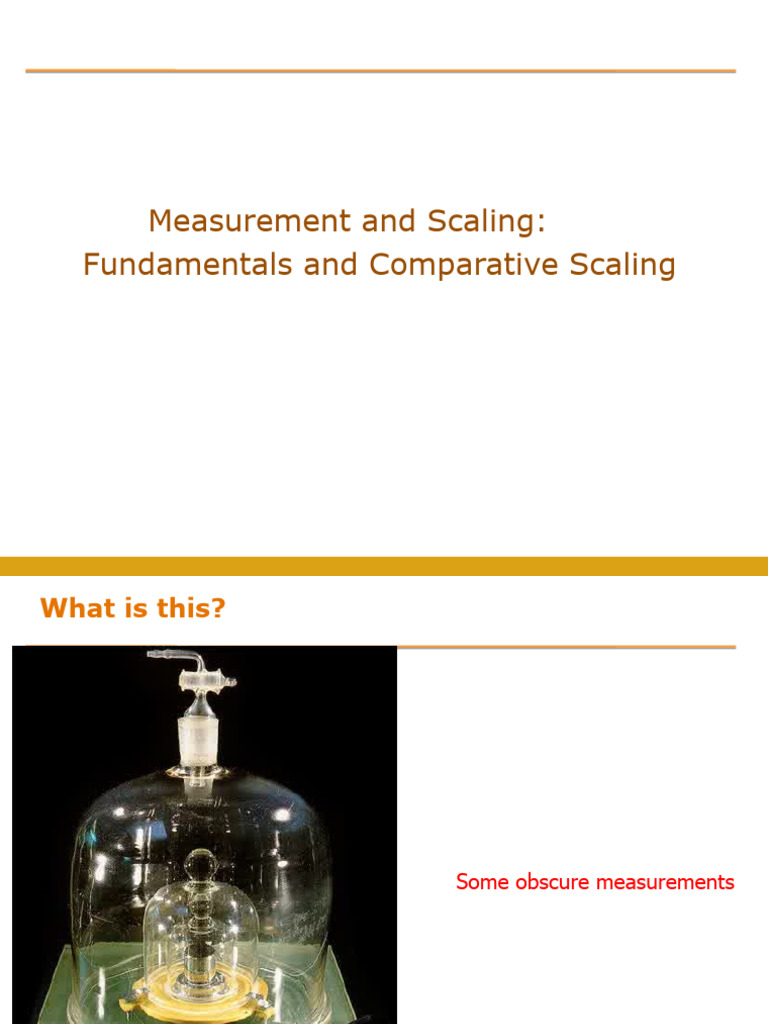 Measurement and Scaling:
Fundamentals and Comparative Scaling

What is this?

Some obscure measurements